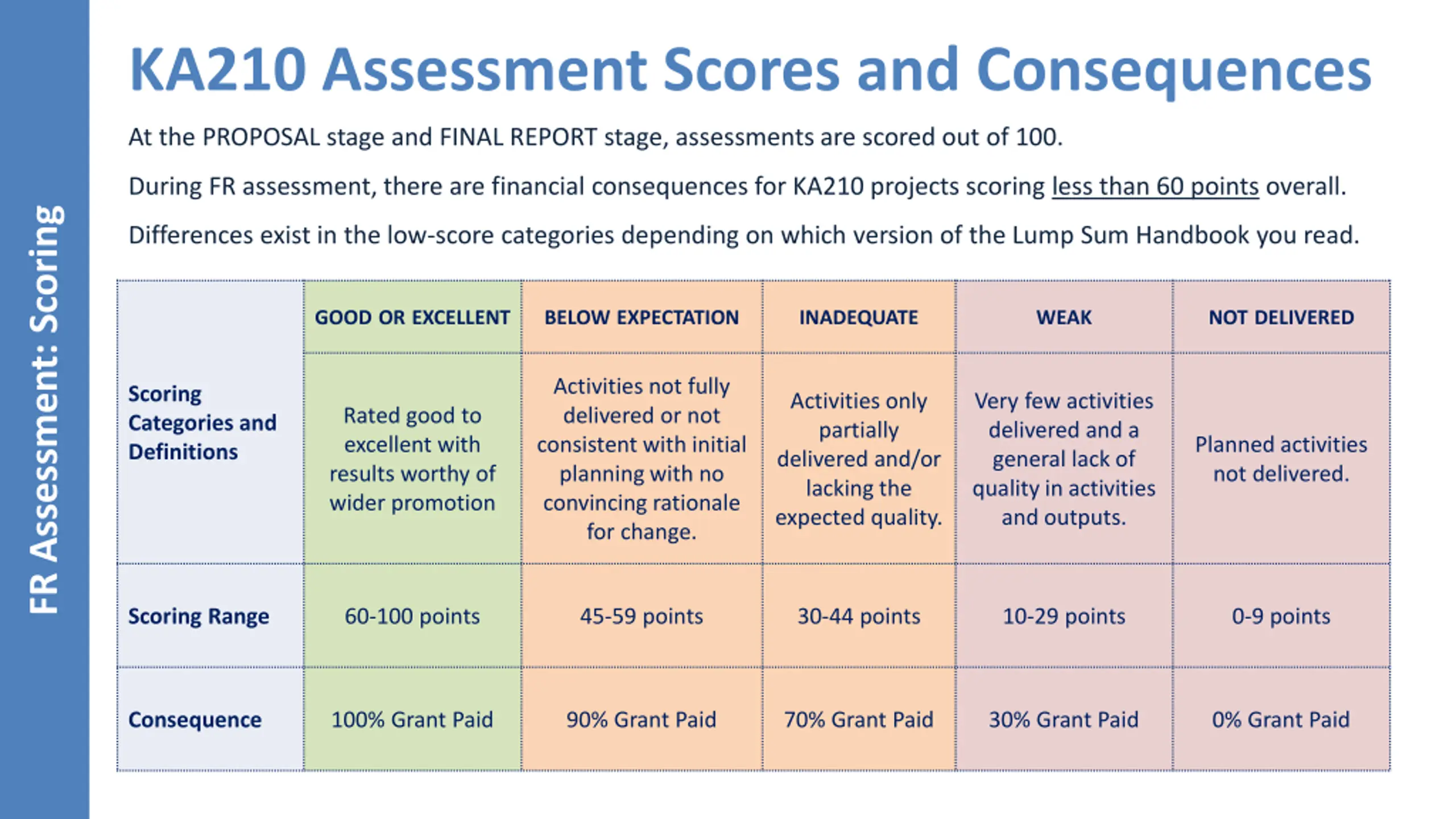 FR Assessment: Scoring

KA210 Assessment Scores and Consequences

At the PROPOSAL stage and FINAL REPORT stage, assessments are scored out of 100.

During FR assessment, there are financial consequences for KA210 projects scoring less than 60 points overall.

Differences exist in the low-score categories depending on which version of the Lump Sum Handbook you read.

| | GOOD OR EXCELLENT | BELOW EXPECTATION | INADEQUATE | WEAK | NOT DELIVERED |
|---|---|---|---|---|---|
| Scoring Categories and Definitions | Rated good to excellent with results worthy of wider promotion | Activities not fully delivered or not consistent with initial planning with no convincing rationale for change. | Activities only partially delivered and/or lacking the expected quality. | Very few activities delivered and a general lack of quality in activities and outputs. | Planned activities not delivered. |
| Scoring Range | 60-100 points | 45-59 points | 30-44 points | 10-29 points | 0-9 points |
| Consequence | 100% Grant Paid | 90% Grant Paid | 70% Grant Paid | 30% Grant Paid | 0% Grant Paid |